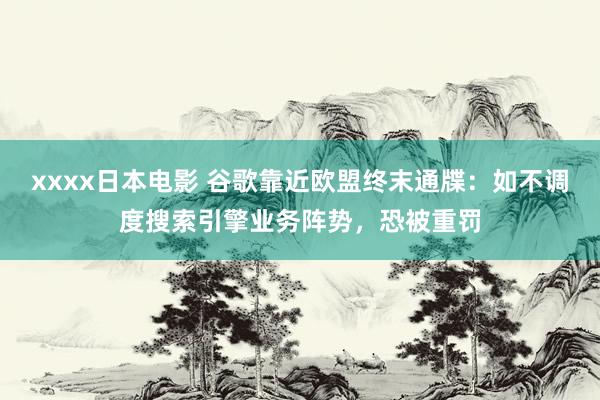 xxxx日本电影 谷歌靠近欧盟终末通牒：如不调度搜索引擎业务阵势，恐被重罚